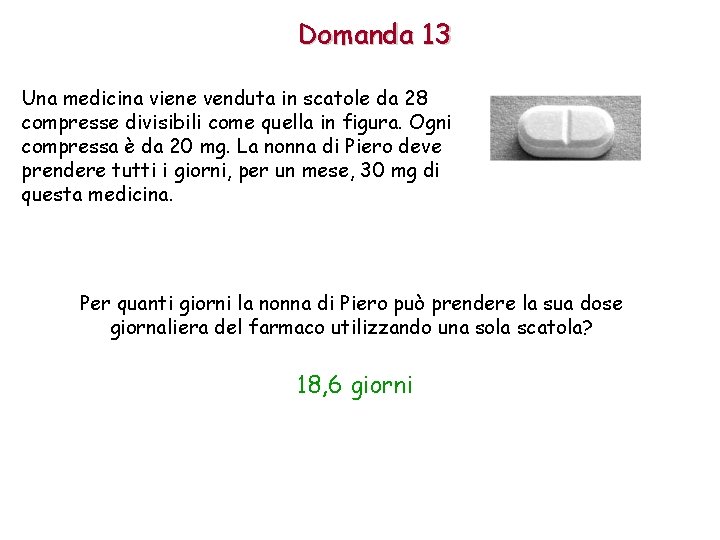 Domanda 13

Una medicina viene venduta in scatole da 28 compresse divisibili come quella in figura. Ogni compressa è da 20 mg. La nonna di Piero deve prendere tutti i giorni, per un mese, 30 mg di questa medicina.

Per quanti giorni la nonna di Piero può prendere la sua dose giornaliera del farmaco utilizzando una sola scatola?

18,6 giorni